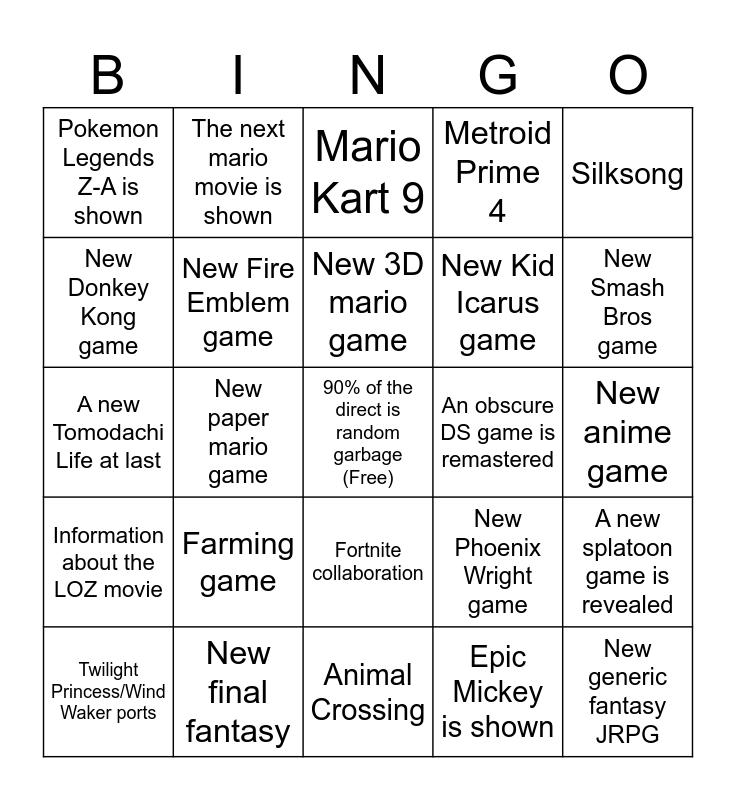 | B | I | N | G | O |
|---|---|---|---|---|
| Pokemon Legends Z-A is shown | The next mario movie is shown | Mario Kart 9 | Metroid Prime 4 | Silksong |
| New Donkey Kong game | New Fire Emblem game | New 3D mario game | New Kid Icarus game | New Smash Bros game |
| A new Tomodachi Life at last | New paper mario game | 90% of the direct is random garbage (Free) | An obscure DS game is remastered | New anime game |
| Information about the LOZ movie | Farming game | Fortnite collaboration | New Phoenix Wright game | A new splatoon game is revealed |
| Twilight Princess/Wind Waker ports | New final fantasy | Animal Crossing | Epic Mickey is shown | New generic fantasy JRPG |